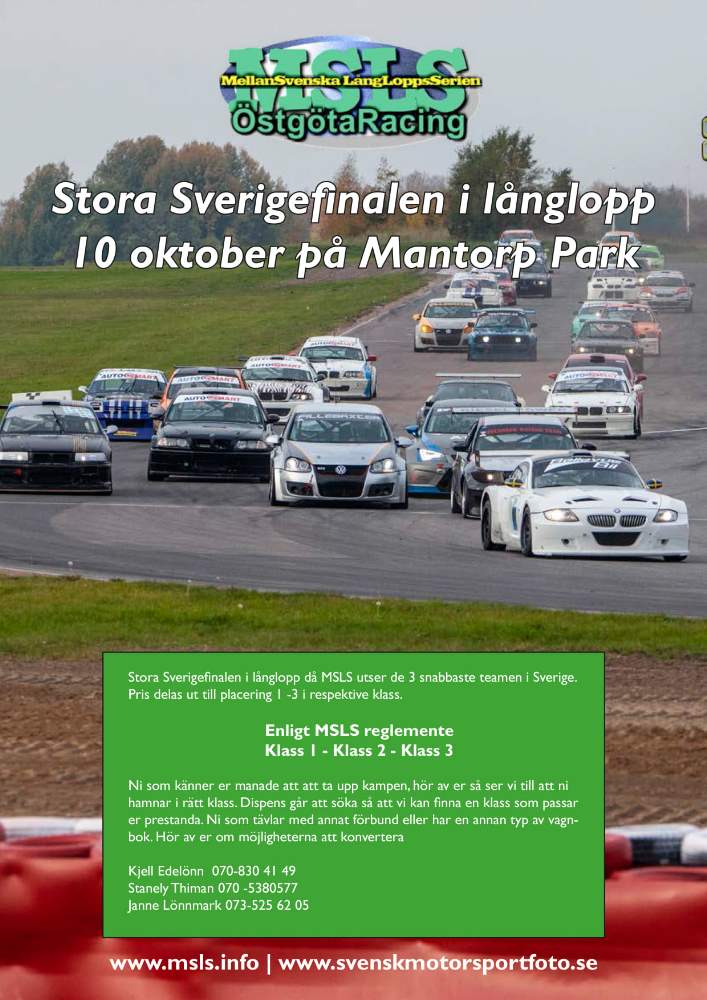 MSLS
MellanSvenska LångLoppsSerien
ÖstgötaRacing

Stora Sverigefinalen i långlopp
10 oktober på Mantorp Park

Stora Sverigefinalen i långlopp då MSLS utser de 3 snabbaste teamen i Sverige. Pris delas ut till placering 1 -3 i respektive klass.

Enligt MSLS reglemente
Klass 1 - Klass 2 - Klass 3

Ni som känner er manade att att ta upp kampen, hör av er så ser vi till att ni hamnar i rätt klass. Dispens går att söka så att vi kan finna en klass som passar er prestanda. Ni som tävlar med annat förbund eller har en annan typ av vagnbok. Hör av er om möjligheterna att konvertera

Kjell Edelönn 070-830 41 49
Stanely Thiman 070 -5380577
Janne Lönnmark 073-525 62 05

www.msls.info | www.svenskmotorsportfoto.se